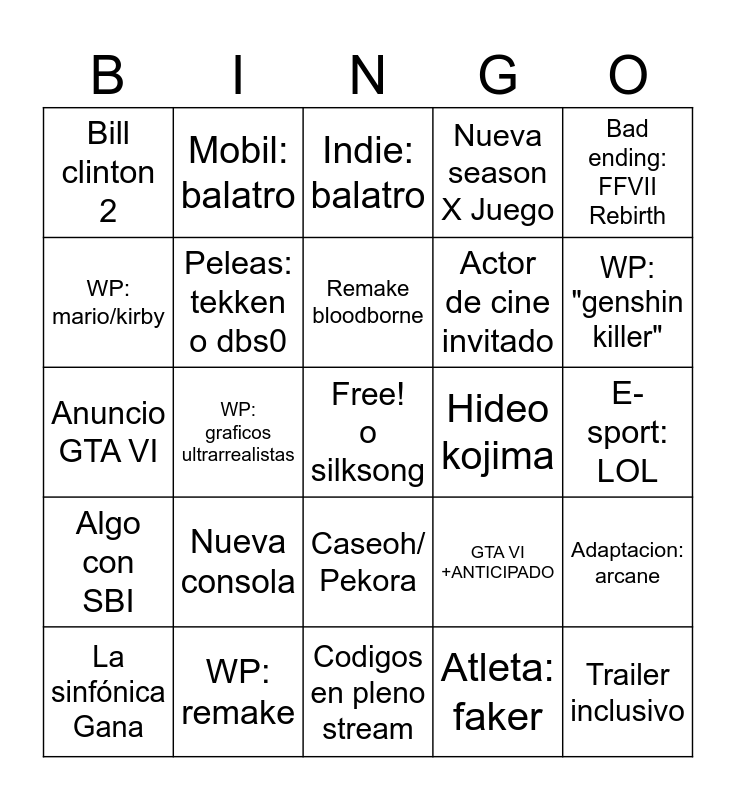 | B | I | N | G | O |
|---|---|---|---|---|
| Bill clinton 2 | Mobil: balatro | Indie: balatro | Nueva season X Juego | Bad ending: FFVII Rebirth |
| WP: mario/kirby | Peleas: tekken o dbs0 | Remake bloodborne | Actor de cine invitado | WP: "genshin killer" |
| Anuncio GTA VI | WP: graficos ultrarrealistas | Free! o silksong | Hideo kojima | E-sport: LOL |
| Algo con SBI | Nueva consola | Caseoh/ Pekora | GTA VI +ANTICIPADO | Adaptacion: arcane |
| La sinfónica Gana | WP: remake | Codigos en pleno stream | Atleta: faker | Trailer inclusivo |